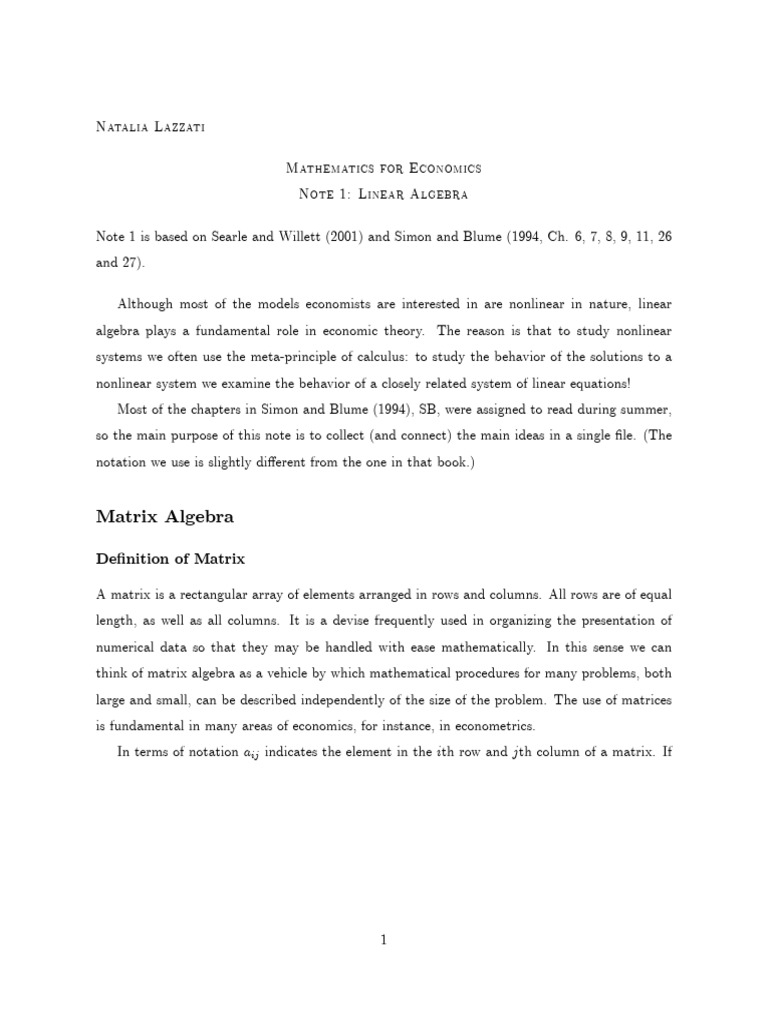 Natalia Lazzati

Mathematics for Economics
Note 1: Linear Algebra

Note 1 is based on Searle and Willett (2001) and Simon and Blume (1994, Ch. 6, 7, 8, 9, 11, 26 and 27).

Although most of the models economists are interested in are nonlinear in nature, linear algebra plays a fundamental role in economic theory. The reason is that to study nonlinear systems we often use the meta-principle of calculus: to study the behavior of the solutions to a nonlinear system we examine the behavior of a closely related system of linear equations!

Most of the chapters in Simon and Blume (1994), SB, were assigned to read during summer, so the main purpose of this note is to collect (and connect) the main ideas in a single file. (The notation we use is slightly different from the one in that book.)

Matrix Algebra

Definition of Matrix

A matrix is a rectangular array of elements arranged in rows and columns. All rows are of equal length, as well as all columns. It is a devise frequently used in organizing the presentation of numerical data so that they may be handled with ease mathematically. In this sense we can think of matrix algebra as a vehicle by which mathematical procedures for many problems, both large and small, can be described independently of the size of the problem. The use of matrices is fundamental in many areas of economics, for instance, in econometrics.

In terms of notation $a_{ij}$ indicates the element in the $i$th row and $j$th column of a matrix. If

1